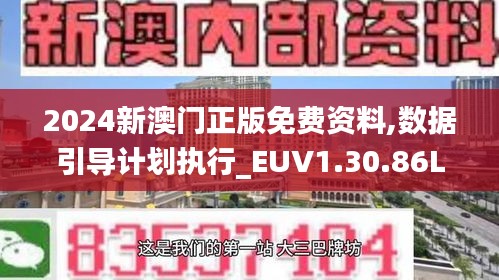 新澳内部资料

2024新澳门正版免费资料,数据引导计划执行_EUV1.30.86L

83537104

这是我们的第一站 大三巴牌坊